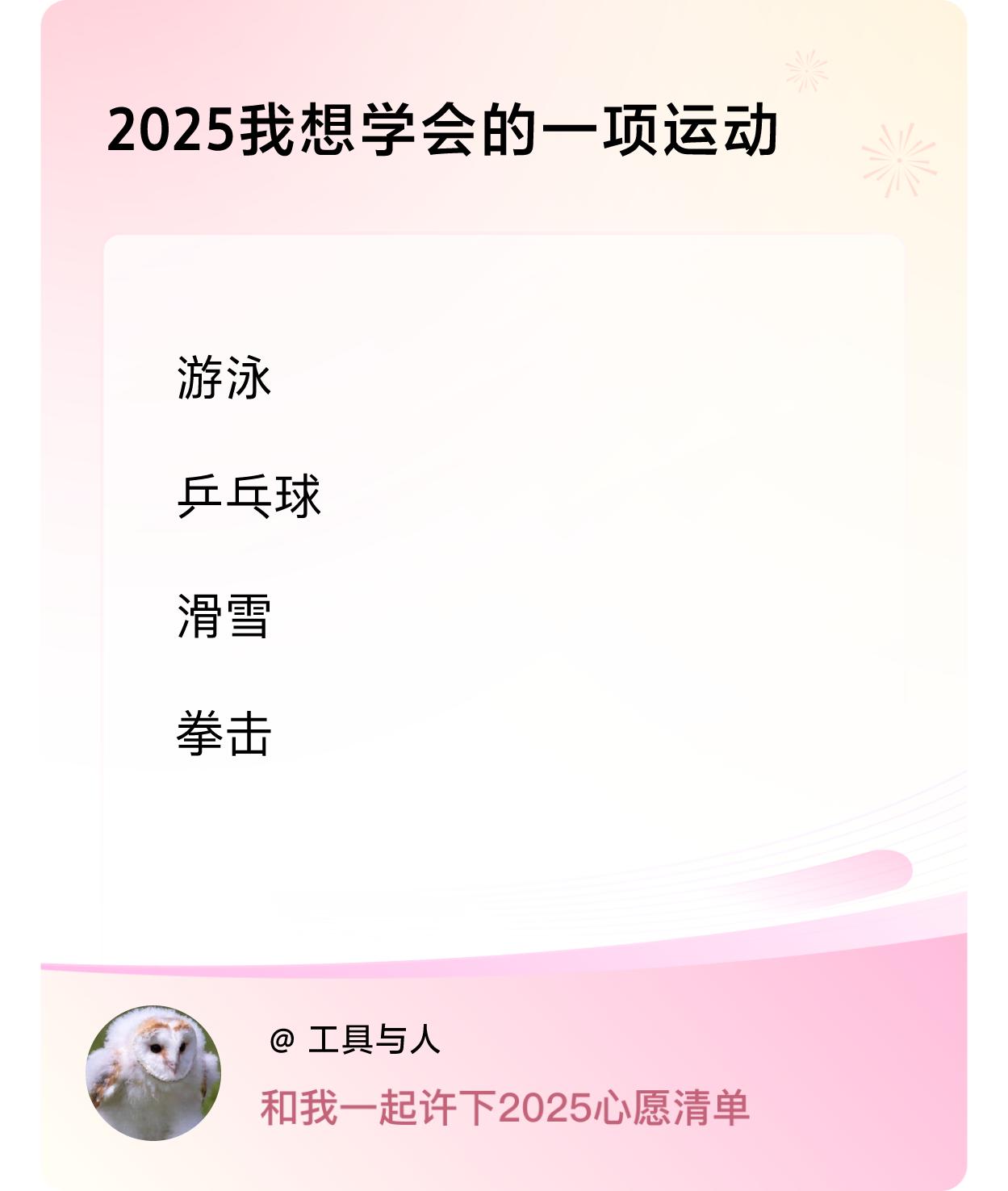 2025我想学会的一项运动

游泳

乒乓球

滑雪

拳击

@ 工具与人

和我一起许下2025心愿清单